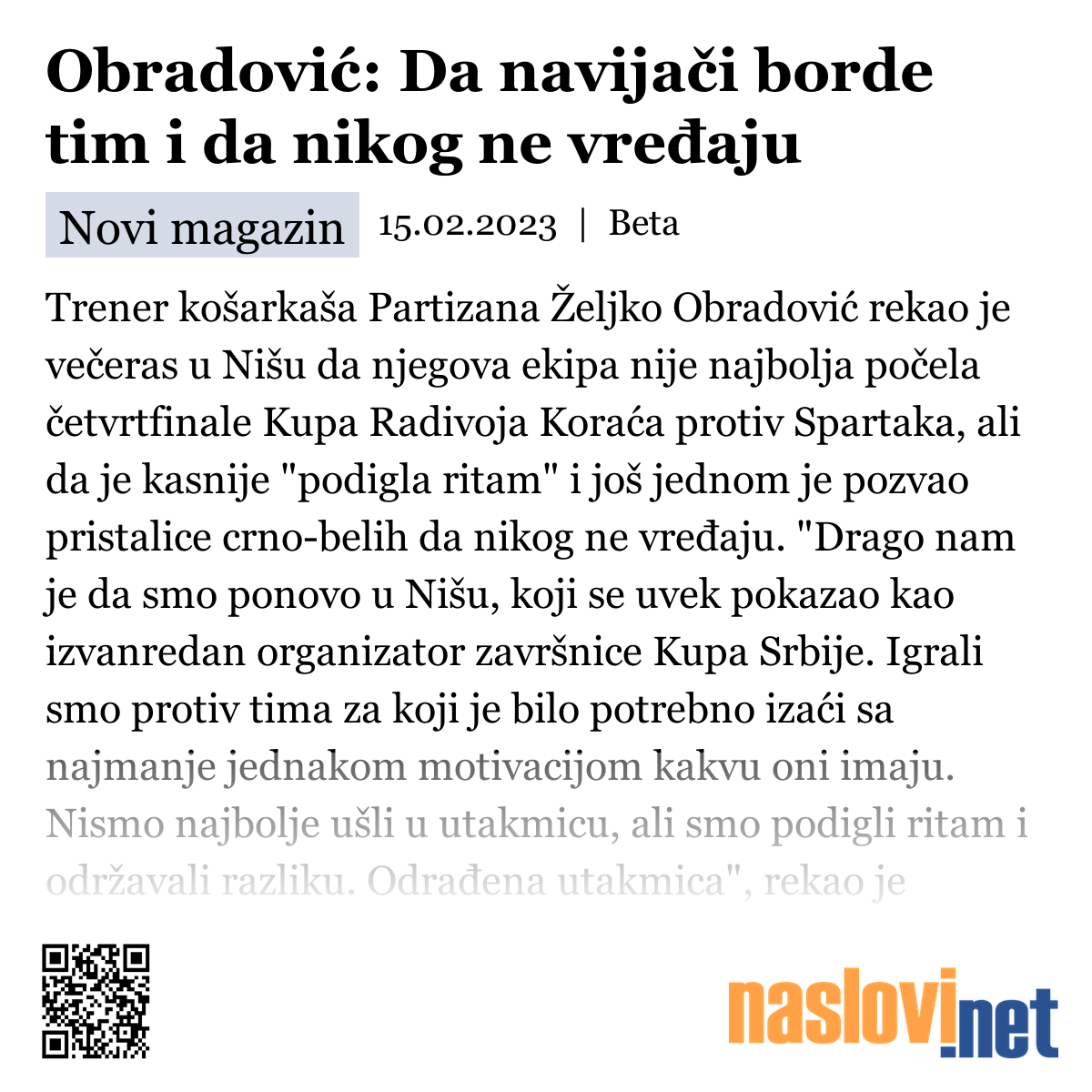 Obradović: Da navijači borde tim i da nikog ne vređaju

Novi magazin 15.02.2023 | Beta

Trener košarkaša Partizana Željko Obradović rekao je večeras u Nišu da njegova ekipa nije najbolja počela četvrtfinale Kupa Radivoja Koraća protiv Spartaka, ali da je kasnije "podigla ritam" i još jednom je pozvao pristalice crno-belih da nikog ne vređaju. "Drago nam je da smo ponovo u Nišu, koji se uvek pokazao kao izvanredan organizator završnice Kupa Srbije. Igrali smo protiv tima za koji je bilo potrebno izaći sa najmanje jednakom motivacijom kakvu oni imaju. Nismo najbolje ušli u utakmicu, ali smo podigli ritam i održavali razliku. Odrađena utakmica", rekao je

naslovi.net